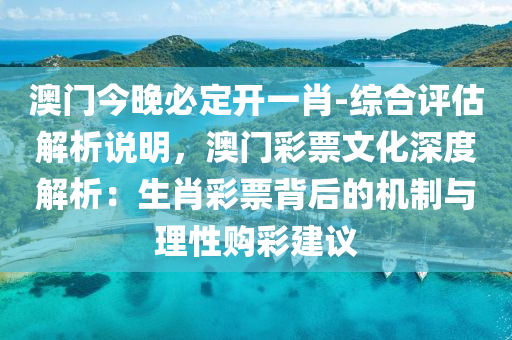 澳门今晚必定开一肖-综合评估解析说明，澳门彩票文化深度解析：生肖彩票背后的机制与理性购彩建议